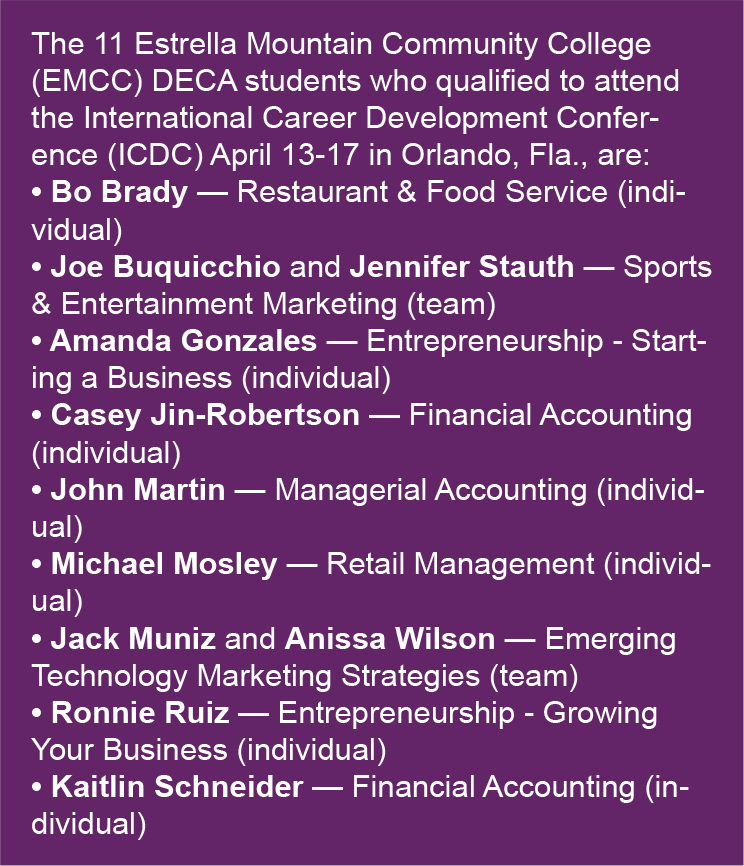 The 11 Estrella Mountain Community College (EMCC) DECA students who qualified to attend the International Career Development Conference (ICDC) April 13-17 in Orlando, Fla., are:

• Bo Brady — Restaurant & Food Service (individual)
• Joe Buquicchio and Jennifer Stauth — Sports & Entertainment Marketing (team)
• Amanda Gonzales — Entrepreneurship - Starting a Business (individual)
• Casey Jin-Robertson — Financial Accounting (individual)
• John Martin — Managerial Accounting (individual)
• Michael Mosley — Retail Management (individual)
• Jack Muniz and Anissa Wilson — Emerging Technology Marketing Strategies (team)
• Ronnie Ruiz — Entrepreneurship - Growing Your Business (individual)
• Kaitlin Schneider — Financial Accounting (individual)